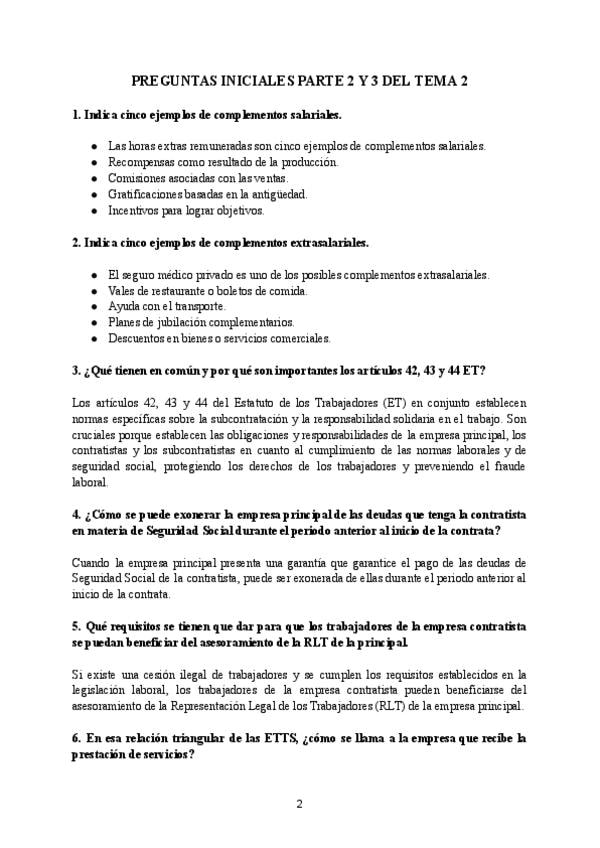 PREGUNTAS INICIALES PARTE 2 Y 3 DEL TEMA 2

1. Indica cinco ejemplos de complementos salariales.

- Las horas extras remuneradas son cinco ejemplos de complementos salariales.
- Recompensas como resultado de la producción.
- Comisiones asociadas con las ventas.
- Gratificaciones basadas en la antigüedad.
- Incentivos para lograr objetivos.

2. Indica cinco ejemplos de complementos extrasalariales.

- El seguro médico privado es uno de los posibles complementos extrasalariales.
- Vales de restaurante o boletos de comida.
- Ayuda con el transporte.
- Planes de jubilación complementarios.
- Descuentos en bienes o servicios comerciales.

3. ¿Qué tienen en común y por qué son importantes los artículos 42, 43 y 44 ET?

Los artículos 42, 43 y 44 del Estatuto de los Trabajadores (ET) en conjunto establecen normas específicas sobre la subcontratación y la responsabilidad solidaria en el trabajo. Son cruciales porque establecen las obligaciones y responsabilidades de la empresa principal, los contratistas y los subcontratistas en cuanto al cumplimiento de las normas laborales y de seguridad social, protegiendo los derechos de los trabajadores y previniendo el fraude laboral.

4. ¿Cómo se puede exonerar la empresa principal de las deudas que tenga la contratista en materia de Seguridad Social durante el periodo anterior al inicio de la contrata?

Cuando la empresa principal presenta una garantía que garantice el pago de las deudas de Seguridad Social de la contratista, puede ser exonerada de ellas durante el periodo anterior al inicio de la contrata.

5. Qué requisitos se tienen que dar para que los trabajadores de la empresa contratista se puedan beneficiar del asesoramiento de la RLT de la principal.

Si existe una cesión ilegal de trabajadores y se cumplen los requisitos establecidos en la legislación laboral, los trabajadores de la empresa contratista pueden beneficiarse del asesoramiento de la Representación Legal de los Trabajadores (RLT) de la empresa principal.

6. En esa relación triangular de las ETTS, ¿cómo se llama a la empresa que recibe la prestación de servicios?

2